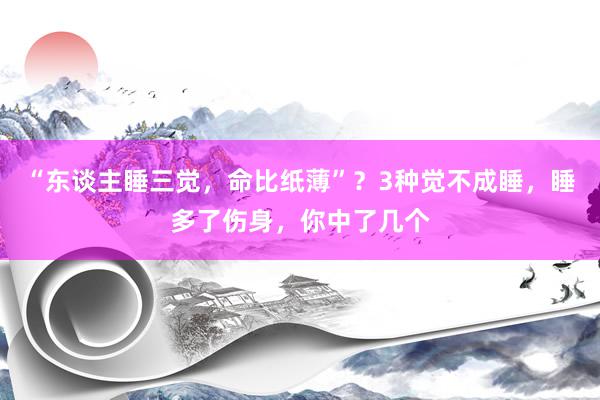 “东谈主睡三觉，命比纸薄”？3种觉不成睡，睡多了伤身，你中了几个